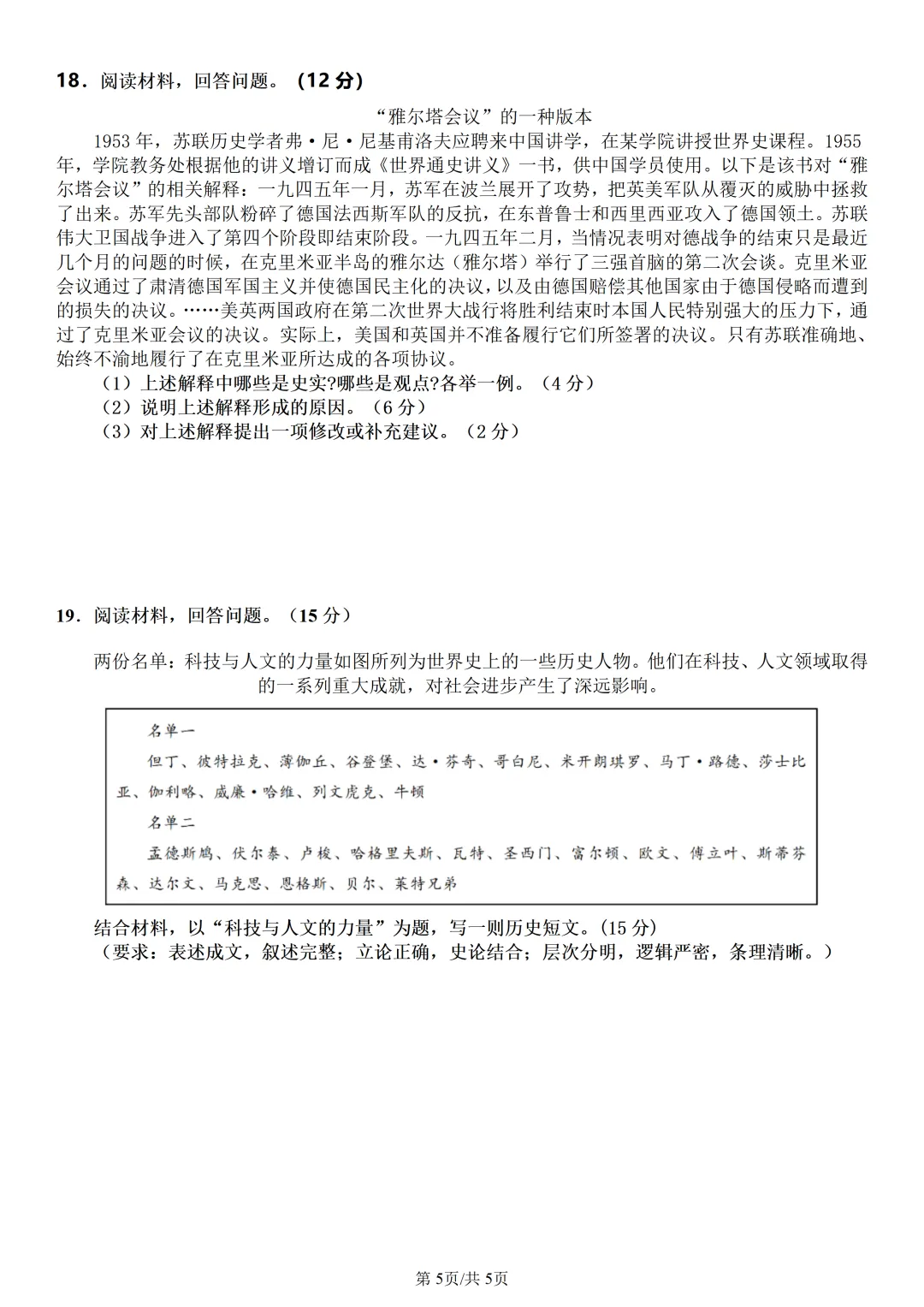 18．阅读材料，回答问题。（12分）

“雅尔塔会议”的一种版本

1953年，苏联历史学者弗·尼·尼基甫洛夫应聘来中国讲学，在某学院讲授世界史课程。1955年，学院教务处根据他的讲义增订而成《世界通史讲义》一书，供中国学员使用。以下是该书对“雅尔塔会议”的相关解释：一九四五年一月，苏军在波兰展开了攻势，把英美军队从覆灭的威胁中拯救了出来。苏军先头部队粉碎了德国法西斯军队的反抗，在东普鲁士和西里西亚攻入了德国领土。苏联伟大卫国战争进入了第四个阶段即结束阶段。一九四五年二月，当情况表明对德战争的结束只是最近几个月的问题的时候，在克里米亚半岛的雅尔达（雅尔塔）举行了三强首脑的第二次会谈。克里米亚会议通过了肃清德国军国主义并使德国民主化的决议，以及由德国赔偿其他国家由于德国侵略而遭到的损失的决议。……美英两国政府在第二次世界大战行将胜利结束时本国人民特别强大的压力下，通过了克里米亚会议的决议。实际上，美国和英国并不准备履行它们所签署的决议。只有苏联准确地、始终不渝地履行了在克里米亚所达成的各项协议。

（1）上述解释中哪些是史实?哪些是观点?各举一例。（4分）
（2）说明上述解释形成的原因。（6分）
（3）对上述解释提出一项修改或补充建议。（2分）

19．阅读材料，回答问题。（15分）

两份名单：科技与人文的力量如图所列为世界史上的一些历史人物。他们在科技、人文领域取得的一系列重大成就，对社会进步产生了深远影响。

名单一
但丁、彼特拉克、薄伽丘、谷登堡、达·芬奇、哥白尼、米开朗琪罗、马丁·路德、莎士比亚、伽利略、威廉·哈维、列文虎克、牛顿
名单二
孟德斯鸠、伏尔泰、卢梭、哈格里夫斯、瓦特、圣西门、富尔顿、欧文、傅立叶、斯蒂芬森、达尔文、马克思、恩格斯、贝尔、莱特兄弟

结合材料，以“科技与人文的力量”为题，写一则历史短文。(15分)
（要求：表述成文，叙述完整；立论正确，史论结合；层次分明，逻辑严密，条理清晰。）

第5页/共5页